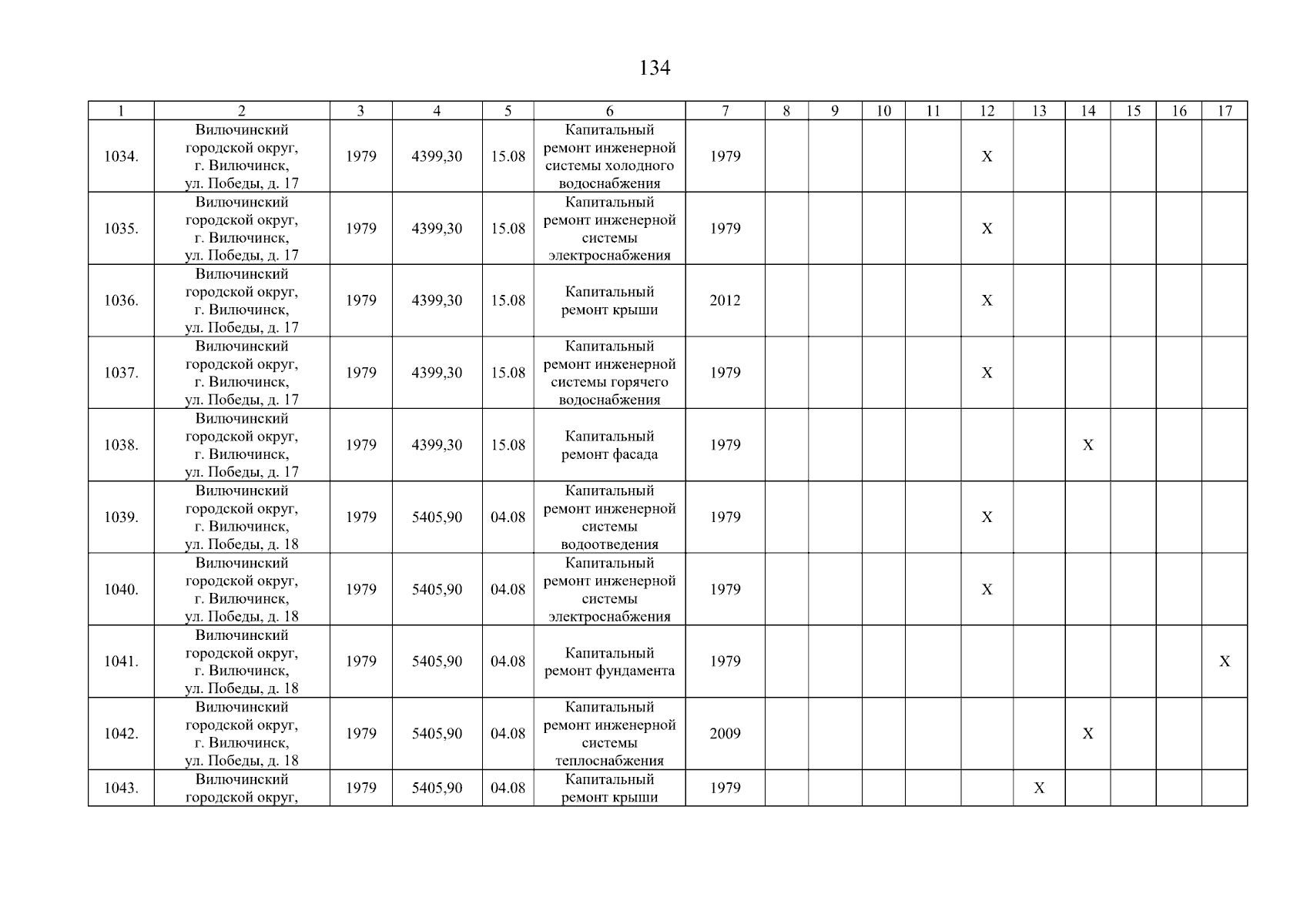 134

| 1 | 2 | 3 | 4 | 5 | 6 | 7 | 8 | 9 | 10 | 11 | 12 | 13 | 14 | 15 | 16 | 17 |
|---|---|---|---|---|---|---|---|---|---|---|---|---|---|---|---|---|
| 1034. | Вилючинский городской округ, г. Вилючинск, ул. Победы, д. 17 | 1979 | 4399,30 | 15.08 | Капитальный ремонт инженерной системы холодного водоснабжения | 1979 | | | | | X | | | | | |
| 1035. | Вилючинский городской округ, г. Вилючинск, ул. Победы, д. 17 | 1979 | 4399,30 | 15.08 | Капитальный ремонт инженерной системы электроснабжения | 1979 | | | | | X | | | | | |
| 1036. | Вилючинский городской округ, г. Вилючинск, ул. Победы, д. 17 | 1979 | 4399,30 | 15.08 | Капитальный ремонт крыши | 2012 | | | | | X | | | | | |
| 1037. | Вилючинский городской округ, г. Вилючинск, ул. Победы, д. 17 | 1979 | 4399,30 | 15.08 | Капитальный ремонт инженерной системы горячего водоснабжения | 1979 | | | | | X | | | | | |
| 1038. | Вилючинский городской округ, г. Вилючинск, ул. Победы, д. 17 | 1979 | 4399,30 | 15.08 | Капитальный ремонт фасада | 1979 | | | | | | | X | | | |
| 1039. | Вилючинский городской округ, г. Вилючинск, ул. Победы, д. 18 | 1979 | 5405,90 | 04.08 | Капитальный ремонт инженерной системы водоотведения | 1979 | | | | | X | | | | | |
| 1040. | Вилючинский городской округ, г. Вилючинск, ул. Победы, д. 18 | 1979 | 5405,90 | 04.08 | Капитальный ремонт инженерной системы электроснабжения | 1979 | | | | | X | | | | | |
| 1041. | Вилючинский городской округ, г. Вилючинск, ул. Победы, д. 18 | 1979 | 5405,90 | 04.08 | Капитальный ремонт фундамента | 1979 | | | | | | | | | | X |
| 1042. | Вилючинский городской округ, г. Вилючинск, ул. Победы, д. 18 | 1979 | 5405,90 | 04.08 | Капитальный ремонт инженерной системы теплоснабжения | 2009 | | | | | | | X | | | |
| 1043. | Вилючинский городской округ, | 1979 | 5405,90 | 04.08 | Капитальный ремонт крыши | 1979 | | | | | | X | | | | |